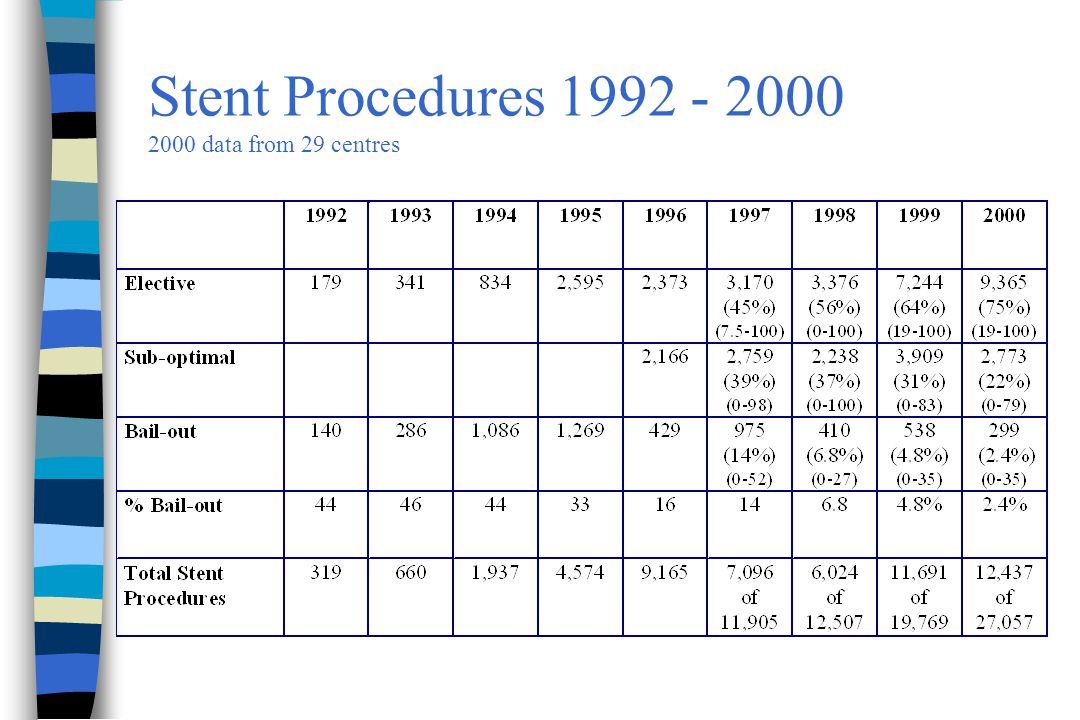 Stent Procedures 1992 - 2000
2000 data from 29 centres

| | 1992 | 1993 | 1994 | 1995 | 1996 | 1997 | 1998 | 1999 | 2000 |
|---|---|---|---|---|---|---|---|---|---|
| Elective | 179 | 341 | 834 | 2,595 | 2,373 | 3,170 (45%) (7.5-100) | 3,376 (56%) (0-100) | 7,244 (64%) (19-100) | 9,365 (75%) (19-100) |
| Sub-optimal | | | | | 2,166 | 2,759 (39%) (0-98) | 2,238 (37%) (0-100) | 3,909 (31%) (0-83) | 2,773 (22%) (0-79) |
| Bail-out | 140 | 286 | 1,086 | 1,269 | 429 | 975 (14%) (0-52) | 410 (6.8%) (0-27) | 538 (4.8%) (0-35) | 299 (2.4%) (0-35) |
| % Bail-out | 44 | 46 | 44 | 33 | 16 | 14 | 6.8 | 4.8% | 2.4% |
| Total Stent Procedures | 319 | 660 | 1,937 | 4,574 | 9,165 | 7,096 of 11,905 | 6,024 of 12,507 | 11,691 of 19,769 | 12,437 of 27,057 |